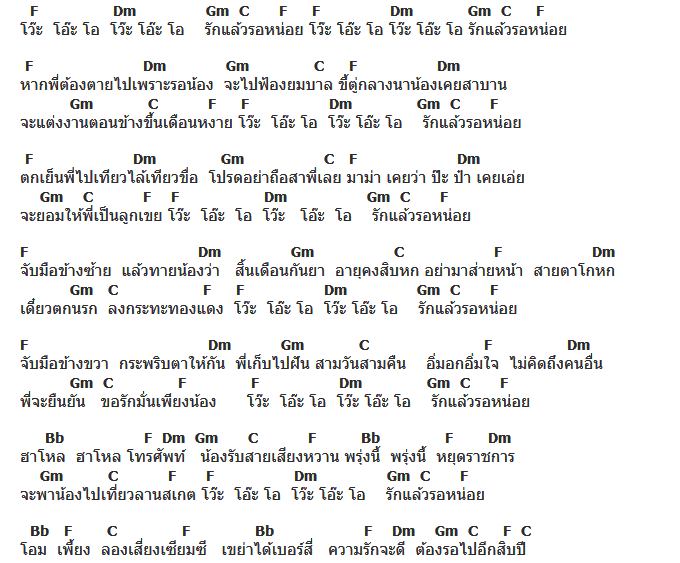 F Dm Gm C F F Dm Gm C F
โว๊ะ โอ๊ะ โอ โว๊ะ โอ๊ะ โอ รักแล้วรอหน่อย โว๊ะ โอ๊ะ โอ โว๊ะ โอ๊ะ โอ รักแล้วรอหน่อย

F Dm Gm C F Dm
หากพี่ต้องตายไปเพราะรอน้อง จะไปฟ้องยมบาล ขี้ตู่กลางนาน้องเคยสาบาน
Gm C F F Dm Gm C F
จะแต่งงานตอนข้างขึ้นเดือนหงาย โว๊ะ โอ๊ะ โอ โว๊ะ โอ๊ะ โอ รักแล้วรอหน่อย

F Dm Gm C F Dm
ตกเย็นพี่ไปเทียวไล้เทียวขื่อ โปรดอย่าถือสาพี่เลย มาม่า เคยว่า ป๊ะ ป๋า เคยเอ่ย
Gm C F F Dm Gm C F
จะยอมให้พี่เป็นลูกเขย โว๊ะ โอ๊ะ โอ โว๊ะ โอ๊ะ โอ รักแล้วรอหน่อย

F Dm Gm C F Dm
จับมือข้างซ้าย แล้วทายน้องว่า สิ้นเดือนกันยา อายุคงสิบหก อย่ามาส่ายหน้า สายตาโกหก
Gm C F F Dm Gm C F
เดี๋ยวตกนรก ลงกระทะทองแดง โว๊ะ โอ๊ะ โอ โว๊ะ โอ๊ะ โอ รักแล้วรอหน่อย

F Dm Gm C F Dm
จับมือข้างขวา กระพริบตาให้กัน พี่เก็บไปฝัน สามวันสามคืน อิ่มอกอิ่มใจ ไม่คิดถึงคนอื่น
Gm C F F Dm Gm C F
พี่จะยืนยัน ขอรักมั่นเพียงน้อง โว๊ะ โอ๊ะ โอ โว๊ะ โอ๊ะ โอ รักแล้วรอหน่อย

Bb F Dm Gm C F Bb F Dm
ฮาโหล ฮาโหล โทรศัพท์ น้องรับสายเสียงหวาน พรุ่งนี้ พรุ่งนี้ หยุดราชการ
Gm C F F Dm Gm C F
จะพาน้องไปเที่ยวลานสเกต โว๊ะ โอ๊ะ โอ โว๊ะ โอ๊ะ โอ รักแล้วรอหน่อย

Bb F C F Bb F Dm Gm C F C
โอม เพี้ยง ลองเสี่ยงเซียมซี เขย่าได้เบอร์สี่ ความรักจะดี ต้องรอไปอีกสิบปี